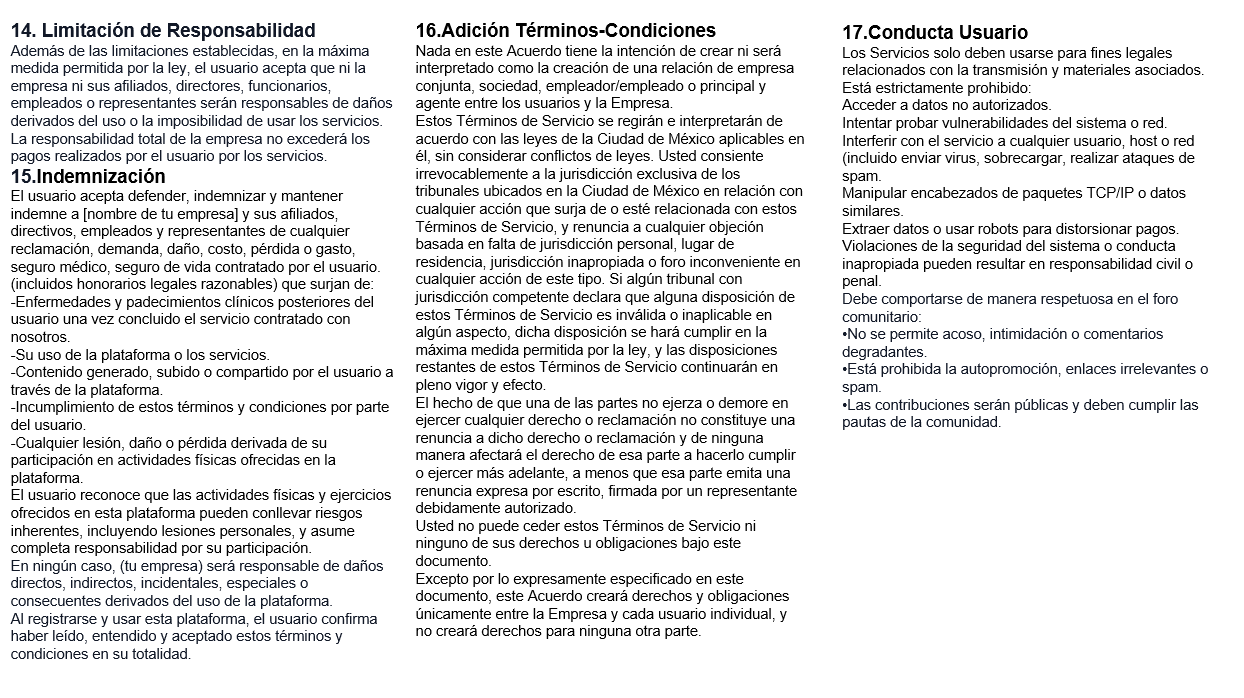 14. Limitación de Responsabilidad
Además de las limitaciones establecidas, en la máxima medida permitida por la ley, el usuario acepta que ni la empresa ni sus afiliados, directores, funcionarios, empleados o representantes serán responsables de daños derivados del uso o la imposibilidad de usar los servicios.
La responsabilidad total de la empresa no excederá los pagos realizados por el usuario por los servicios.

15.Indemnización
El usuario acepta defender, indemnizar y mantener indemne a [nombre de tu empresa] y sus afiliados, directivos, empleados y representantes de cualquier reclamación, demanda, daño, costo, pérdida o gasto, seguro médico, seguro de vida contratado por el usuario. (incluidos honorarios legales razonables) que surjan de:
-Enfermedades y padecimientos clínicos posteriores del usuario una vez concluido el servicio contratado con nosotros.
-Su uso de la plataforma o los servicios.
-Contenido generado, subido o compartido por el usuario a través de la plataforma.
-Incumplimiento de estos términos y condiciones por parte del usuario.
-Cualquier lesión, daño o pérdida derivada de su participación en actividades físicas ofrecidas en la plataforma.
El usuario reconoce que las actividades físicas y ejercicios ofrecidos en esta plataforma pueden conllevar riesgos inherentes, incluyendo lesiones personales, y asume completa responsabilidad por su participación.
En ningún caso, (tu empresa) será responsable de daños directos, indirectos, incidentales, especiales o consecuentes derivados del uso de la plataforma.
Al registrarse y usar esta plataforma, el usuario confirma haber leído, entendido y aceptado estos términos y condiciones en su totalidad.

16.Adición Términos-Condiciones
Nada en este Acuerdo tiene la intención de crear ni será interpretado como la creación de una relación de empresa conjunta, sociedad, empleador/empleado o principal y agente entre los usuarios y la Empresa.
Estos Términos de Servicio se regirán e interpretarán de acuerdo con las leyes de la Ciudad de México aplicables en él, sin considerar conflictos de leyes. Usted consiente irrevocablemente a la jurisdicción exclusiva de los tribunales ubicados en la Ciudad de México en relación con cualquier acción que surja de o esté relacionada con estos Términos de Servicio, y renuncia a cualquier objeción basada en falta de jurisdicción personal, lugar de residencia, jurisdicción inapropiada o foro inconveniente en cualquier acción de este tipo. Si algún tribunal con jurisdicción competente declara que alguna disposición de estos Términos de Servicio es inválida o inaplicable en algún aspecto, dicha disposición se hará cumplir en la máxima medida permitida por la ley, y las disposiciones restantes de estos Términos de Servicio continuarán en pleno vigor y efecto.
El hecho de que una de las partes no ejerza o demore en ejercer cualquier derecho o reclamación no constituye una renuncia a dicho derecho o reclamación y de ninguna manera afectará el derecho de esa parte a hacerlo cumplir o ejercer más adelante, a menos que esa parte emita una renuncia expresa por escrito, firmada por un representante debidamente autorizado.
Usted no puede ceder estos Términos de Servicio ni ninguno de sus derechos u obligaciones bajo este documento.
Excepto por lo expresamente especificado en este documento, este Acuerdo creará derechos y obligaciones únicamente entre la Empresa y cada usuario individual, y no creará derechos para ninguna otra parte.

17.Conducta Usuario
Los Servicios solo deben usarse para fines legales relacionados con la transmisión y materiales asociados.
Está estrictamente prohibido:
Acceder a datos no autorizados.
Intentar probar vulnerabilidades del sistema o red.
Interferir con el servicio a cualquier usuario, host o red (incluido enviar virus, sobrecargar, realizar ataques de spam.
Manipular encabezados de paquetes TCP/IP o datos similares.
Extraer datos o usar robots para distorsionar pagos.
Violaciones de la seguridad del sistema o conducta inapropiada pueden resultar en responsabilidad civil o penal.
Debe comportarse de manera respetuosa en el foro comunitario:
•No se permite acoso, intimidación o comentarios degradantes.
•Está prohibida la autopromoción, enlaces irrelevantes o spam.
•Las contribuciones serán públicas y deben cumplir las pautas de la comunidad.